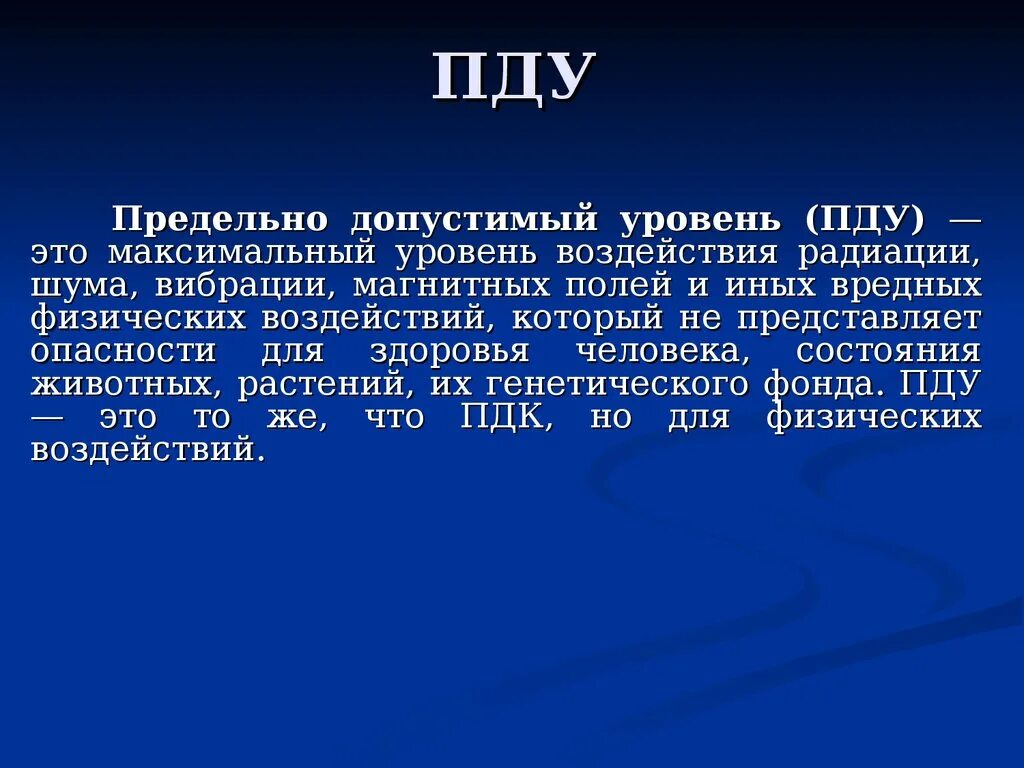 ПДУ

Предельно допустимый уровень (ПДУ) — это максимальный уровень воздействия радиации, шума, вибрации, магнитных полей и иных вредных физических воздействий, который не представляет опасности для здоровья человека, состояния животных, растений, их генетического фонда. ПДУ — это то же, что ПДК, но для физических воздействий.